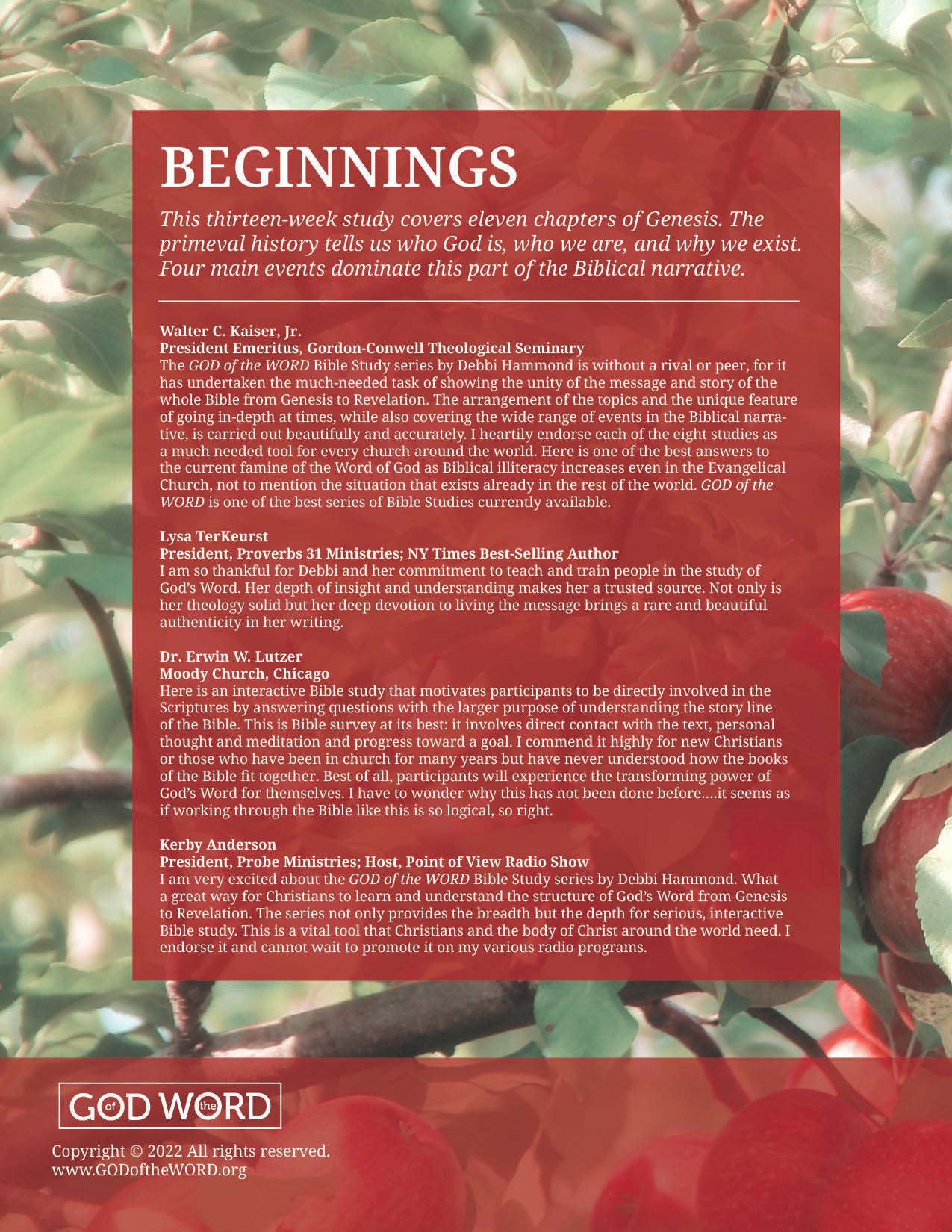 BEGINNINGS

This thirteen-week study covers eleven chapters of Genesis. The primeval history tells us who God is, who we are, and why we exist. Four main events dominate this part of the Biblical narrative.

Walter C. Kaiser, Jr.
President Emeritus, Gordon-Conwell Theological Seminary
The GOD of the WORD Bible Study series by Debbi Hammond is without a rival or peer, for it has undertaken the much-needed task of showing the unity of the message and story of the whole Bible from Genesis to Revelation. The arrangement of the topics and the unique feature of going in-depth at times, while also covering the wide range of events in the Biblical narrative, is carried out beautifully and accurately. I heartily endorse each of the eight studies as a much needed tool for every church around the world. Here is one of the best answers to the current famine of the Word of God as Biblical illiteracy increases even in the Evangelical Church, not to mention the situation that exists already in the rest of the world. GOD of the WORD is one of the best series of Bible Studies currently available.

Lysa TerKeurst
President, Proverbs 31 Ministries; NY Times Best-Selling Author
I am so thankful for Debbi and her commitment to teach and train people in the study of God's Word. Her depth of insight and understanding makes her a trusted source. Not only is her theology solid but her deep devotion to living the message brings a rare and beautiful authenticity in her writing.

Dr. Erwin W. Lutzer
Moody Church, Chicago
Here is an interactive Bible study that motivates participants to be directly involved in the Scriptures by answering questions with the larger purpose of understanding the story line of the Bible. This is Bible survey at its best: it involves direct contact with the text, personal thought and meditation and progress toward a goal. I commend it highly for new Christians or those who have been in church for many years but have never understood how the books of the Bible fit together. Best of all, participants will experience the transforming power of God's Word for themselves. I have to wonder why this has not been done before….it seems as if working through the Bible like this is so logical, so right.

Kerby Anderson
President, Probe Ministries; Host, Point of View Radio Show
I am very excited about the GOD of the WORD Bible Study series by Debbi Hammond. What a great way for Christians to learn and understand the structure of God's Word from Genesis to Revelation. The series not only provides the breadth but the depth for serious, interactive Bible study. This is a vital tool that Christians and the body of Christ around the world need. I endorse it and cannot wait to promote it on my various radio programs.

GOD of the WORD

Copyright © 2022 All rights reserved.
www.GODoftheWORD.org